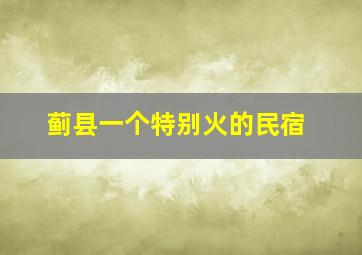 蓟县一个特别火的民宿